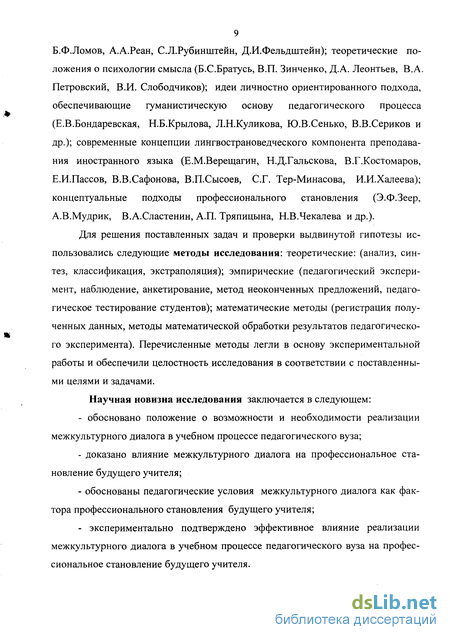 9

Б.Ф.Ломов, А.А.Реан, С.Л.Рубинштейн, Д.И.Фельдштейн); теоретические положения о психологии смысла (Б.С.Братусь, В.П. Зинченко, Д.А. Леонтьев, В.А. Петровский, В.И. Слободчиков); идеи личностно ориентированного подхода, обеспечивающие гуманистическую основу педагогического процесса (Е.В.Бондаревская, Н.Б.Крылова, Л.Н.Куликова, Ю.В.Сенько, В.В.Сериков и др.); современные концепции лингвострановедческого компонента преподавания иностранного языка (Е.М.Верещагин, Н.Д.Гальскова, В.Г.Костомаров, Е.И.Пассов, В.В.Сафонова, В.П.Сысоев, С.Г. Тер-Минасова, И.И.Халеева); концептуальные подходы профессионального становления (Э.Ф.Зеер, А.В.Мудрик, В.А.Сластенин, А.П. Тряпицына, Н.В.Чекалева и др.).

Для решения поставленных задач и проверки выдвинутой гипотезы использовались следующие методы исследования: теоретические: (анализ, синтез, классификация, экстраполяция); эмпирические (педагогический эксперимент, наблюдение, анкетирование, метод неоконченных предложений, педагогическое тестирование студентов); математические методы (регистрация полученных данных, методы математической обработки результатов педагогического эксперимента). Перечисленные методы легли в основу экспериментальной работы и обеспечили целостность исследования в соответствии с поставленными целями и задачами.

Научная новизна исследования заключается в следующем:

- обосновано положение о возможности и необходимости реализации межкультурного диалога в учебном процессе педагогического вуза;

- доказано влияние межкультурного диалога на профессиональное становление будущего учителя;

- обоснованы педагогические условия межкультурного диалога как фактора профессионального становления будущего учителя;

- экспериментально подтверждено эффективное влияние реализации межкультурного диалога в учебном процессе педагогического вуза на профессиональное становление будущего учителя.

dsLib.net
библиотека диссертаций